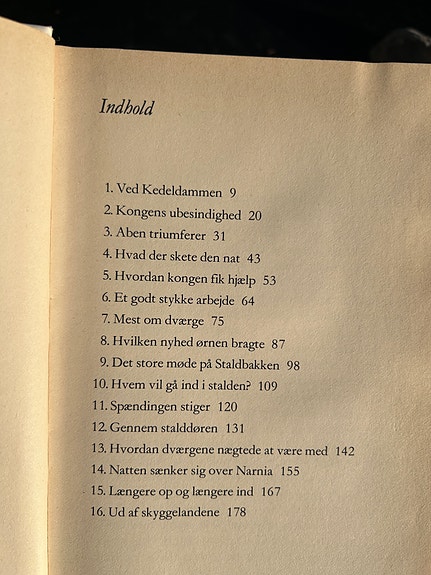 Indhold

1. Ved Kedeldammen 9
2. Kongens ubesindighed 20
3. Aben triumferer 31
4. Hvad der skete den nat 43
5. Hvordan kongen fik hjælp 53
6. Et godt stykke arbejde 64
7. Mest om dværge 75
8. Hvilken nyhed ørnen bragte 87
9. Det store møde på Staldbakken 98
10. Hvem vil gå ind i stalden? 109
11. Spændingen stiger 120
12. Gennem stalddøren 131
13. Hvordan dværgene nægtede at være med 142
14. Natten sænker sig over Narnia 155
15. Længere op og længere ind 167
16. Ud af skyggelandene 178